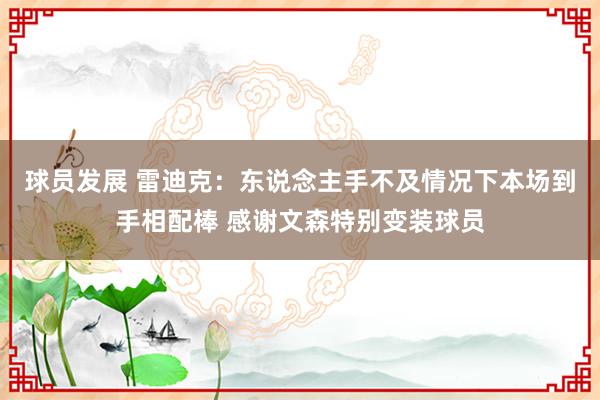 球员发展 雷迪克：东说念主手不及情况下本场到手相配棒 感谢文森特别变装球员